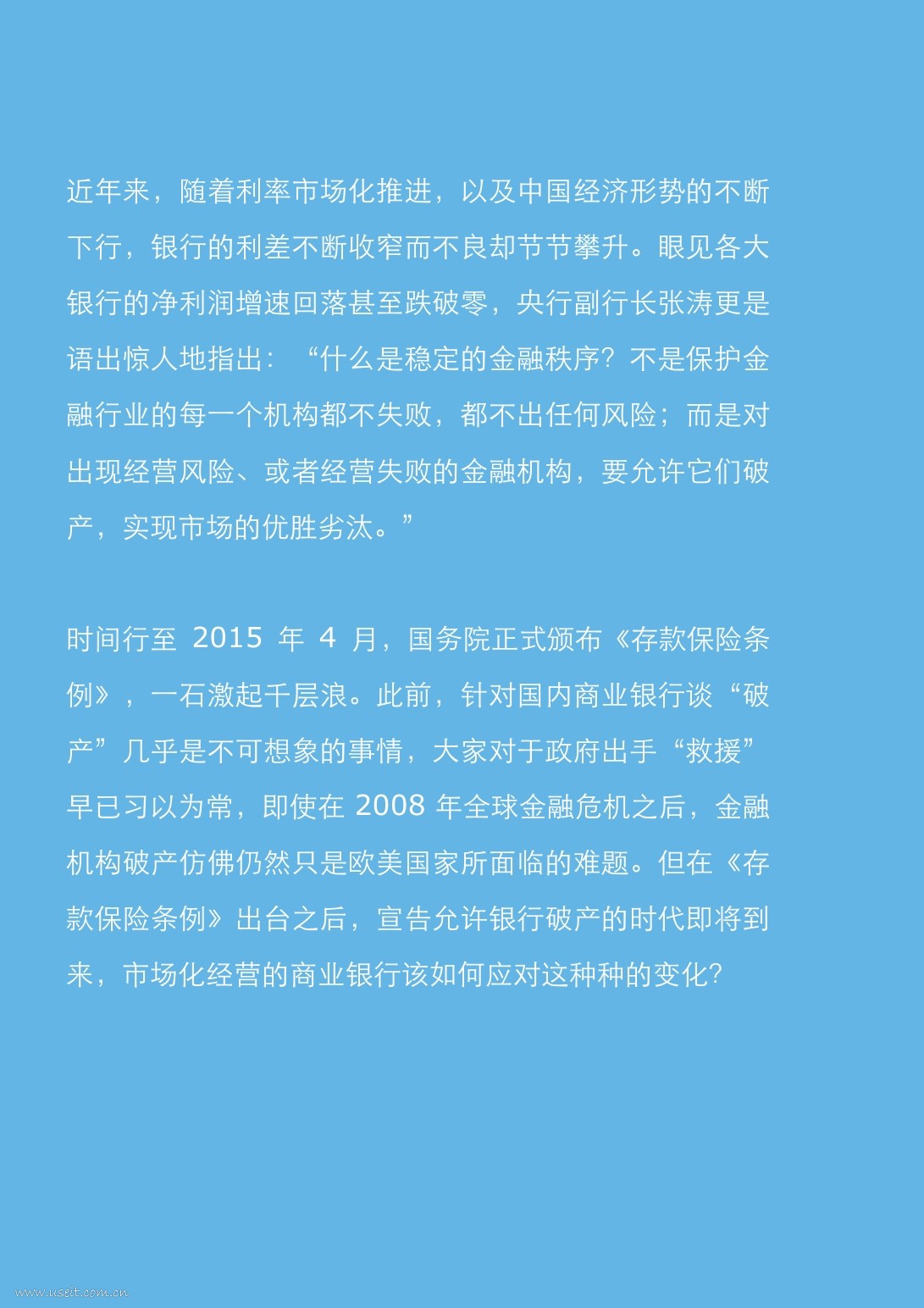 近年来，随着利率市场化推进，以及中国经济形势的不断下行，银行的利差不断收窄而不良却节节攀升。眼见各大银行的净利润增速回落甚至跌破零，央行副行长张涛更是语出惊人地指出：“什么是稳定的金融秩序？不是保护金融行业的每一个机构都不失败，都不出任何风险；而是对出现经营风险、或者经营失败的金融机构，要允许它们破产，实现市场的优胜劣汰。”

时间行至 2015 年 4 月，国务院正式颁布《存款保险条例》，一石激起千层浪。此前，针对国内商业银行谈“破产”几乎是不可想象的事情，大家对于政府出手“救援”早已习以为常，即使在 2008 年全球金融危机之后，金融机构破产仿佛仍然只是欧美国家所面临的难题。但在《存款保险条例》出台之后，宣告允许银行破产的时代即将到来，市场化经营的商业银行该如何应对这种种的变化？

www.useit.com.cn